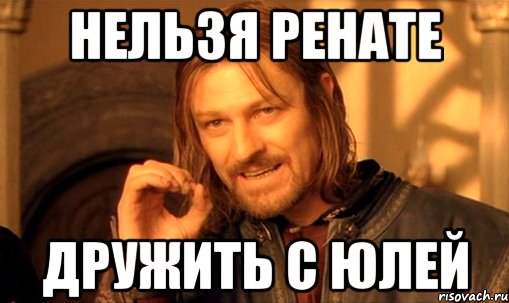 НЕЛЬЗЯ РЕНАТЕ

ДРУЖИТЬ С ЮЛЕЙ

risovach.ru